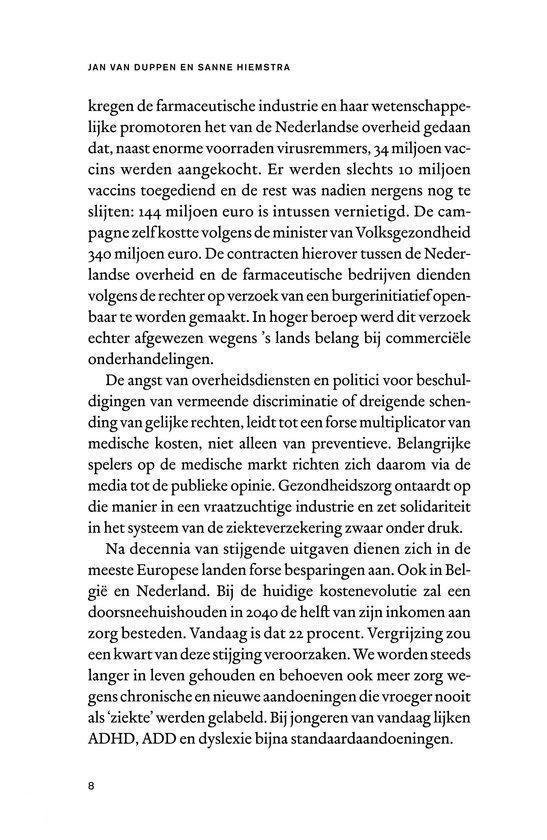 JAN VAN DUPPEN EN SANNE HIEMSTRA

kregen de farmaceutische industrie en haar wetenschappelijke promotoren het van de Nederlandse overheid gedaan dat, naast enorme voorraden virusremmers, 34 miljoen vaccins werden aangekocht. Er werden slechts 10 miljoen vaccins toegediend en de rest was nadien nergens nog te slijten: 144 miljoen euro is intussen vernietigd. De campagne zelf kostte volgens de minister van Volksgezondheid 340 miljoen euro. De contracten hierover tussen de Nederlandse overheid en de farmaceutische bedrijven dienden volgens de rechter op verzoek van een burgerinitiatief openbaar te worden gemaakt. In hoger beroep werd dit verzoek echter afgewezen wegens 's lands belang bij commerciële onderhandelingen.

De angst van overheidsdiensten en politici voor beschuldigingen van vermeende discriminatie of dreigende schending van gelijke rechten, leidt tot een forse multiplicator van medische kosten, niet alleen van preventieve. Belangrijke spelers op de medische markt richten zich daarom via de media tot de publieke opinie. Gezondheidszorg ontaardt op die manier in een vraatzuchtige industrie en zet solidariteit in het systeem van de ziekteverzekering zwaar onder druk.

Na decennia van stijgende uitgaven dienen zich in de meeste Europese landen forse besparingen aan. Ook in België en Nederland. Bij de huidige kostenevolutie zal een doorsneehuishouden in 2040 de helft van zijn inkomen aan zorg besteden. Vandaag is dat 22 procent. Vergrijzing zou een kwart van deze stijging veroorzaken. We worden steeds langer in leven gehouden en behoeven ook meer zorg wegens chronische en nieuwe aandoeningen die vroeger nooit als 'ziekte' werden gelabeld. Bij jongeren van vandaag lijken ADHD, ADD en dyslexie bijna standaardaandoeningen.

8